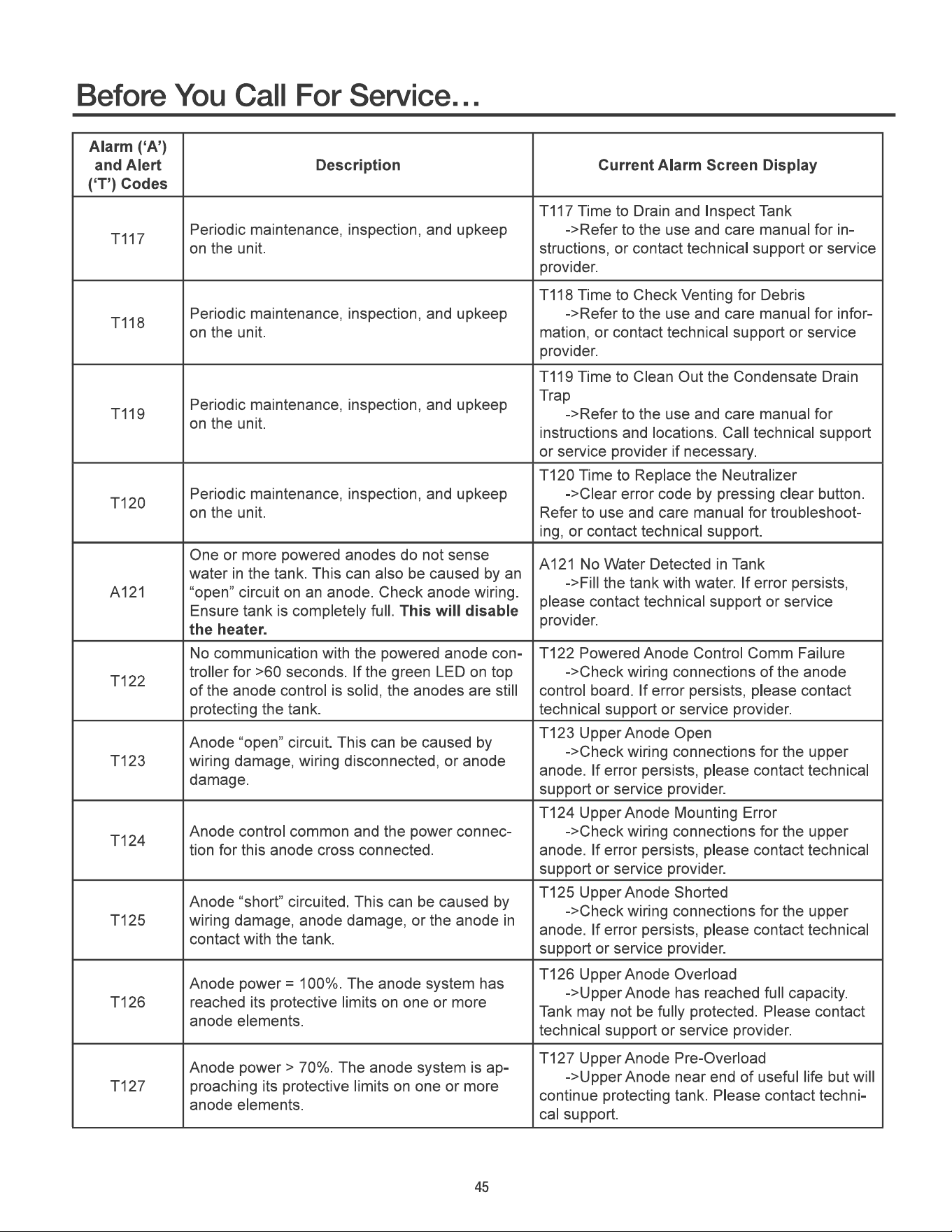 Before You Call For Service...

| Alarm ('A') and Alert ('T') Codes | Description | Current Alarm Screen Display |
|---|---|---|
| T117 | Periodic maintenance, inspection, and upkeep on the unit. | T117 Time to Drain and Inspect Tank ->Refer to the use and care manual for instructions, or contact technical support or service provider. |
| T118 | Periodic maintenance, inspection, and upkeep on the unit. | T118 Time to Check Venting for Debris ->Refer to the use and care manual for information, or contact technical support or service provider. |
| T119 | Periodic maintenance, inspection, and upkeep on the unit. | T119 Time to Clean Out the Condensate Drain Trap ->Refer to the use and care manual for instructions and locations. Call technical support or service provider if necessary. |
| T120 | Periodic maintenance, inspection, and upkeep on the unit. | T120 Time to Replace the Neutralizer ->Clear error code by pressing clear button. Refer to use and care manual for troubleshooting, or contact technical support. |
| A121 | One or more powered anodes do not sense water in the tank. This can also be caused by an "open" circuit on an anode. Check anode wiring. Ensure tank is completely full. This will disable the heater. | A121 No Water Detected in Tank ->Fill the tank with water. If error persists, please contact technical support or service provider. |
| T122 | No communication with the powered anode controller for >60 seconds. If the green LED on top of the anode control is solid, the anodes are still protecting the tank. | T122 Powered Anode Control Comm Failure ->Check wiring connections of the anode control board. If error persists, please contact technical support or service provider. |
| T123 | Anode "open" circuit. This can be caused by wiring damage, wiring disconnected, or anode damage. | T123 Upper Anode Open ->Check wiring connections for the upper anode. If error persists, please contact technical support or service provider. |
| T124 | Anode control common and the power connection for this anode cross connected. | T124 Upper Anode Mounting Error ->Check wiring connections for the upper anode. If error persists, please contact technical support or service provider. |
| T125 | Anode "short" circuited. This can be caused by wiring damage, anode damage, or the anode in contact with the tank. | T125 Upper Anode Shorted ->Check wiring connections for the upper anode. If error persists, please contact technical support or service provider. |
| T126 | Anode power = 100%. The anode system has reached its protective limits on one or more anode elements. | T126 Upper Anode Overload ->Upper Anode has reached full capacity. Tank may not be fully protected. Please contact technical support or service provider. |
| T127 | Anode power > 70%. The anode system is approaching its protective limits on one or more anode elements. | T127 Upper Anode Pre-Overload ->Upper Anode near end of useful life but will continue protecting tank. Please contact technical support. |

45